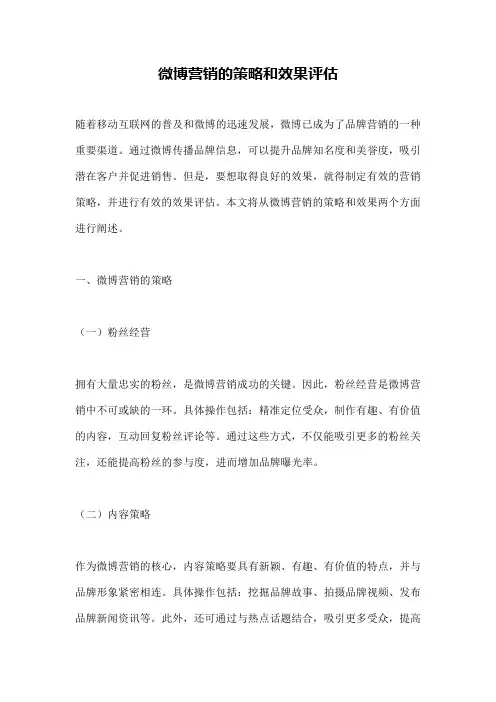 微博营销的策略和效果评估

随着移动互联网的普及和微博的迅速发展，微博已成为了品牌营销的一种重要渠道。通过微博传播品牌信息，可以提升品牌知名度和美誉度，吸引潜在客户并促进销售。但是，要想取得良好的效果，就得制定有效的营销策略，并进行有效的效果评估。本文将从微博营销的策略和效果两个方面进行阐述。

一、微博营销的策略

（一）粉丝经营

拥有大量忠实的粉丝，是微博营销成功的关键。因此，粉丝经营是微博营销中不可或缺的一环。具体操作包括：精准定位受众，制作有趣、有价值的内容，互动回复粉丝评论等。通过这些方式，不仅能吸引更多的粉丝关注，还能提高粉丝的参与度，进而增加品牌曝光率。

（二）内容策略

作为微博营销的核心，内容策略要具有新颖、有趣、有价值的特点，并与品牌形象紧密相连。具体操作包括：挖掘品牌故事、拍摄品牌视频、发布品牌新闻资讯等。此外，还可通过与热点话题结合，吸引更多受众，提高